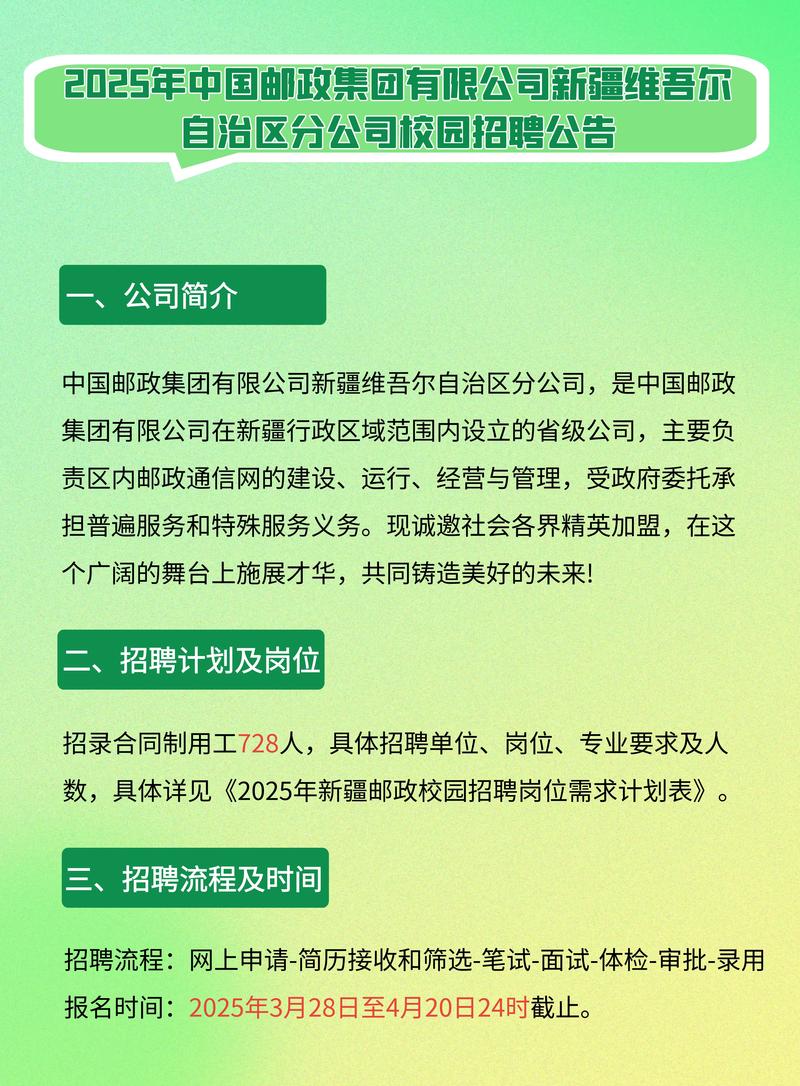 2025年中国邮政集团有限公司新疆维吾尔自治区分公司校园招聘公告

一、公司简介

中国邮政集团有限公司新疆维吾尔自治区分公司，是中国邮政集团有限公司在新疆行政区域范围内设立的省级公司，主要负责区内邮政通信网的建设、运行、经营与管理，受政府委托承担普遍服务和特殊服务义务。现诚邀社会各界精英加盟，在这个广阔的舞台上施展才华，共同铸造美好的未来!

二、招聘计划及岗位

招录合同制用工728人，具体招聘单位、岗位、专业要求及人数，具体详见《2025年新疆邮政校园招聘岗位需求计划表》。

三、招聘流程及时间

招聘流程：网上申请-简历接收和筛选-笔试-面试-体检-审批-录用
报名时间：2025年3月28日至4月20日24时截止。